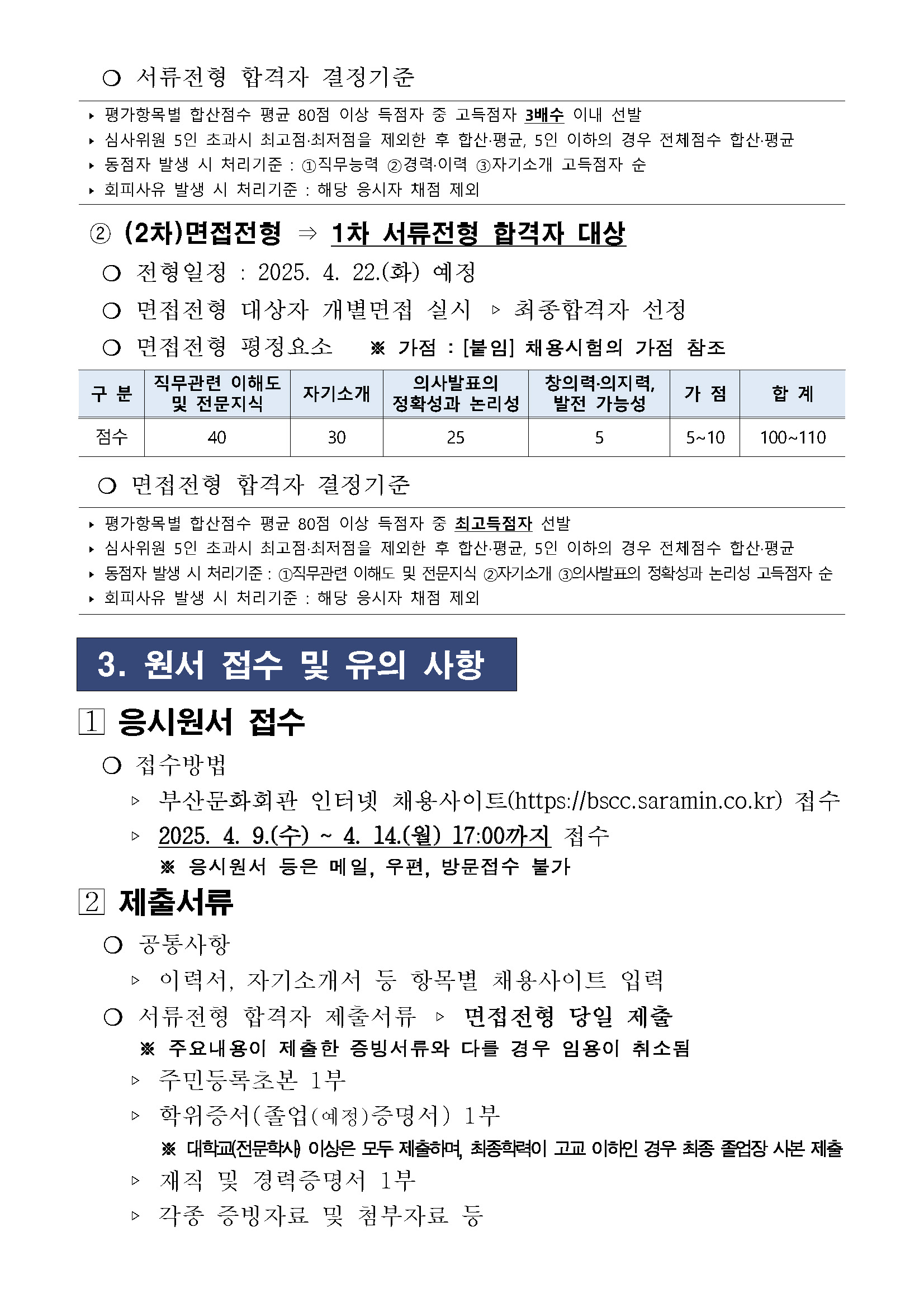 ○ 서류전형 합격자 결정기준

▸ 평가항목별 합산점수 평균 80점 이상 득점자 중 고득점자 3배수 이내 선발
▸ 심사위원 5인 초과시 최고점·최저점을 제외한 후 합산·평균, 5인 이하의 경우 전체점수 합산·평균
▸ 동점자 발생 시 처리기준 : ①직무능력 ②경력·이력 ③자기소개 고득점자 순
▸ 회피사유 발생 시 처리기준 : 해당 응시자 채점 제외

② (2차)면접전형 ⇒ 1차 서류전형 합격자 대상

○ 전형일정 : 2025. 4. 22.(화) 예정
○ 면접전형 대상자 개별면접 실시 ▹ 최종합격자 선정
○ 면접전형 평정요소 ※ 가점 : [붙임] 채용시험의 가점 참조

| 구 분 | 직무관련 이해도 및 전문지식 | 자기소개 | 의사발표의 정확성과 논리성 | 창의력·의지력, 발전 가능성 | 가 점 | 합 계 |
|---|---|---|---|---|---|---|
| 점수 | 40 | 30 | 25 | 5 | 5~10 | 100~110 |

○ 면접전형 합격자 결정기준

▸ 평가항목별 합산점수 평균 80점 이상 득점자 중 최고득점자 선발
▸ 심사위원 5인 초과시 최고점·최저점을 제외한 후 합산·평균, 5인 이하의 경우 전체점수 합산·평균
▸ 동점자 발생 시 처리기준 : ①직무관련 이해도 및 전문지식 ②자기소개 ③의사발표의 정확성과 논리성 고득점자 순
▸ 회피사유 발생 시 처리기준 : 해당 응시자 채점 제외

3. 원서 접수 및 유의 사항

1 응시원서 접수

○ 접수방법
▹ 부산문화회관 인터넷 채용사이트(https://bscc.saramin.co.kr) 접수
▹ 2025. 4. 9.(수) ~ 4. 14.(월) 17:00까지 접수
※ 응시원서 등은 메일, 우편, 방문접수 불가

2 제출서류

○ 공통사항
▹ 이력서, 자기소개서 등 항목별 채용사이트 입력
○ 서류전형 합격자 제출서류 ▹ 면접전형 당일 제출
※ 주요내용이 제출한 증빙서류와 다를 경우 임용이 취소됨
▹ 주민등록초본 1부
▹ 학위증서(졸업(예정)증명서) 1부
※ 대학교(전문학사) 이상은 모두 제출하며, 최종학력이 고교 이하인 경우 최종 졸업장 사본 제출
▹ 재직 및 경력증명서 1부
▹ 각종 증빙자료 및 첨부자료 등